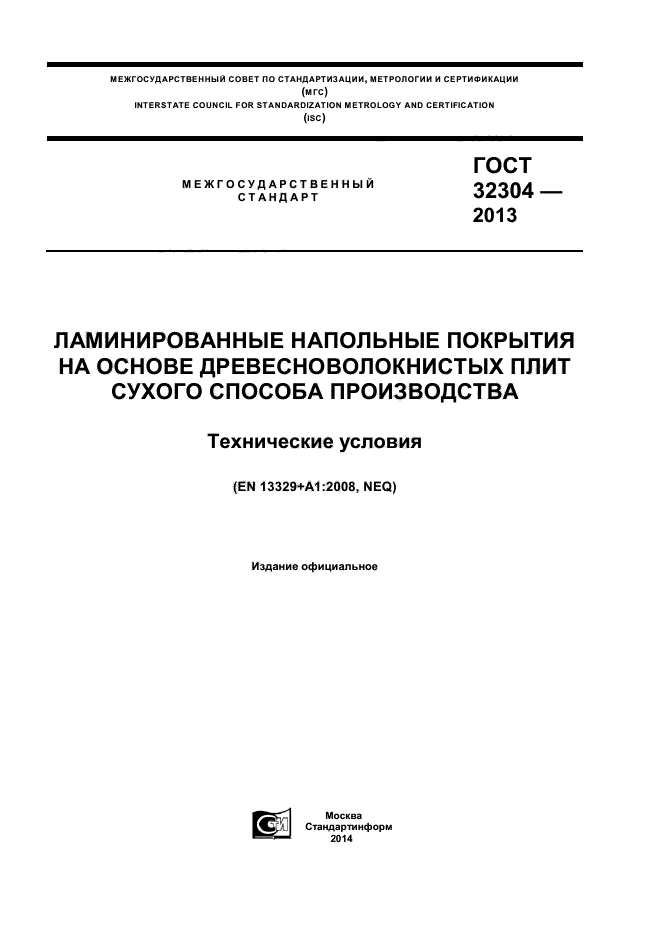 МЕЖГОСУДАРСТВЕННЫЙ СОВЕТ ПО СТАНДАРТИЗАЦИИ, МЕТРОЛОГИИ И СЕРТИФИКАЦИИ
(МГС)
INTERSTATE COUNCIL FOR STANDARDIZATION METROLOGY AND CERTIFICATION
(ISC)

МЕЖГОСУДАРСТВЕННЫЙ СТАНДАРТ

ГОСТ 32304 — 2013

ЛАМИНИРОВАННЫЕ НАПОЛЬНЫЕ ПОКРЫТИЯ НА ОСНОВЕ ДРЕВЕСНОВОЛОКНИСТЫХ ПЛИТ СУХОГО СПОСОБА ПРОИЗВОДСТВА

Технические условия

(EN 13329+A1:2008, NEQ)

Издание официальное

Москва
Стандартинформ
2014